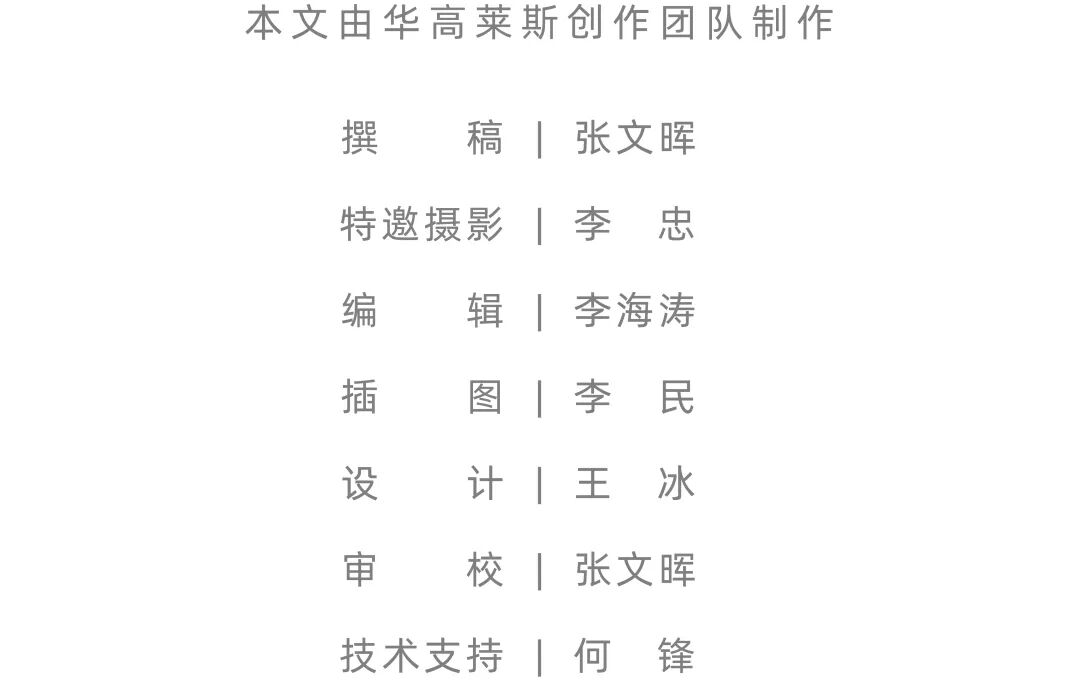 本文由华高莱斯创作团队制作

撰　　稿 | 张文晖

特邀摄影 | 李　忠

编　　辑 | 李海涛

插　　图 | 李　民

设　　计 | 王　冰

审　　校 | 张文晖

技术支持 | 何　锋